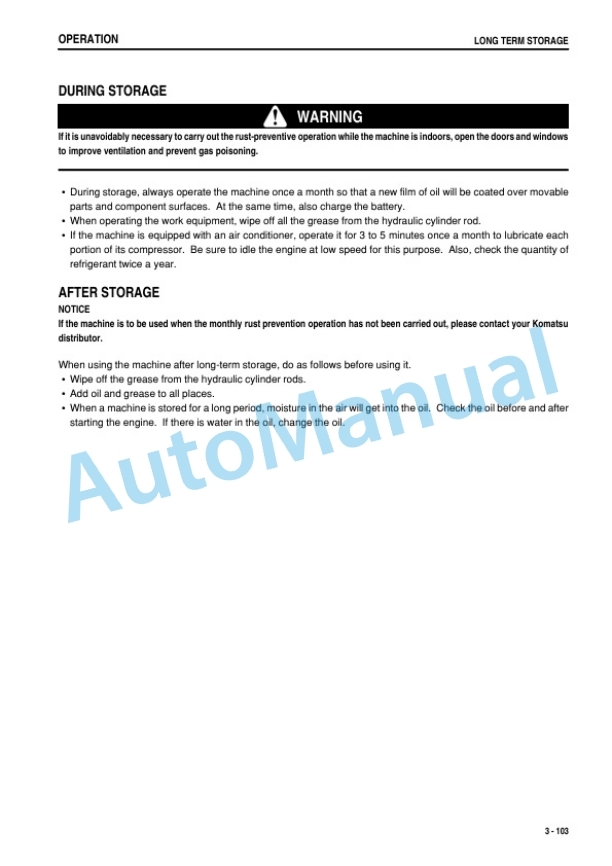 OPERATION

LONG TERM STORAGE

DURING STORAGE

WARNING

If it is unavoidably necessary to carry out the rust-preventive operation while the machine is indoors, open the doors and windows to improve ventilation and prevent gas poisoning.

• During storage, always operate the machine once a month so that a new film of oil will be coated over movable parts and component surfaces. At the same time, also charge the battery.
• When operating the work equipment, wipe off all the grease from the hydraulic cylinder rod.
• If the machine is equipped with an air conditioner, operate it for 3 to 5 minutes once a month to lubricate each portion of its compressor. Be sure to idle the engine at low speed for this purpose. Also, check the quantity of refrigerant twice a year.

AFTER STORAGE

NOTICE

If the machine is to be used when the monthly rust prevention operation has not been carried out, please contact your Komatsu distributor.

When using the machine after long-term storage, do as follows before using it.
• Wipe off the grease from the hydraulic cylinder rods.
• Add oil and grease to all places.
• When a machine is stored for a long period, moisture in the air will get into the oil. Check the oil before and after starting the engine. If there is water in the oil, change the oil.

AutoManual

3 - 103